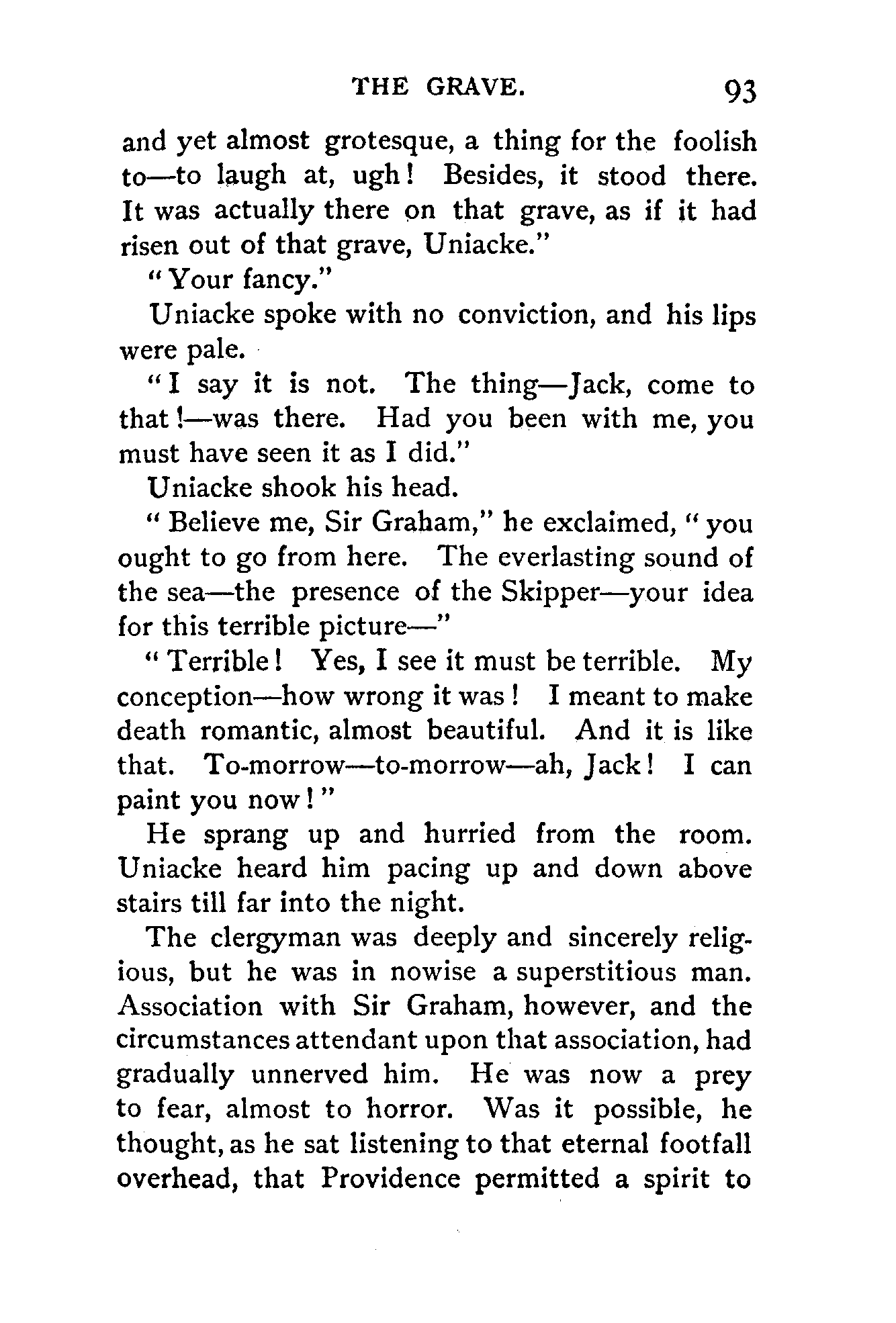 THE GRAVE. 93

and yet almost grotesque, a thing for the foolish to—to laugh at, ugh! Besides, it stood there. It was actually there on that grave, as if it had risen out of that grave, Uniacke."

"Your fancy."

Uniacke spoke with no conviction, and his lips were pale.

"I say it is not. The thing—Jack, come to that!—was there. Had you been with me, you must have seen it as I did."

Uniacke shook his head.

"Believe me, Sir Graham," he exclaimed, "you ought to go from here. The everlasting sound of the sea—the presence of the Skipper—your idea for this terrible picture—"

"Terrible! Yes, I see it must be terrible. My conception—how wrong it was! I meant to make death romantic, almost beautiful. And it is like that. To-morrow—to-morrow—ah, Jack! I can paint you now!"

He sprang up and hurried from the room. Uniacke heard him pacing up and down above stairs till far into the night.

The clergyman was deeply and sincerely religious, but he was in nowise a superstitious man. Association with Sir Graham, however, and the circumstances attendant upon that association, had gradually unnerved him. He was now a prey to fear, almost to horror. Was it possible, he thought, as he sat listening to that eternal footfall overhead, that Providence permitted a spirit to